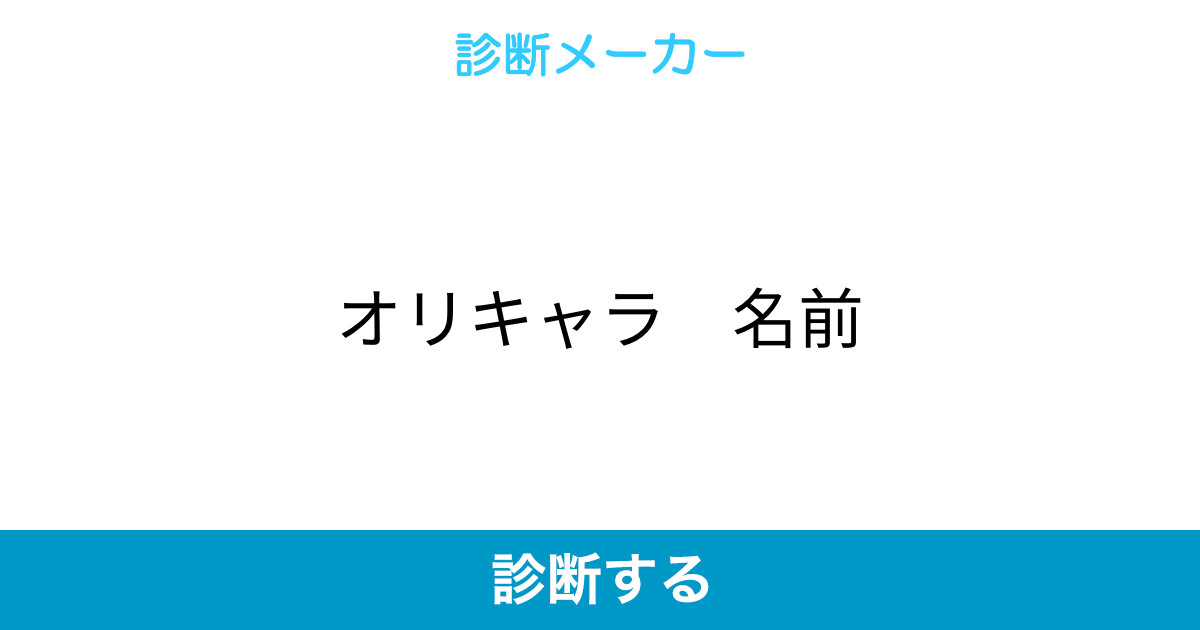 診断メーカー

オリキャラ　名前

診断する